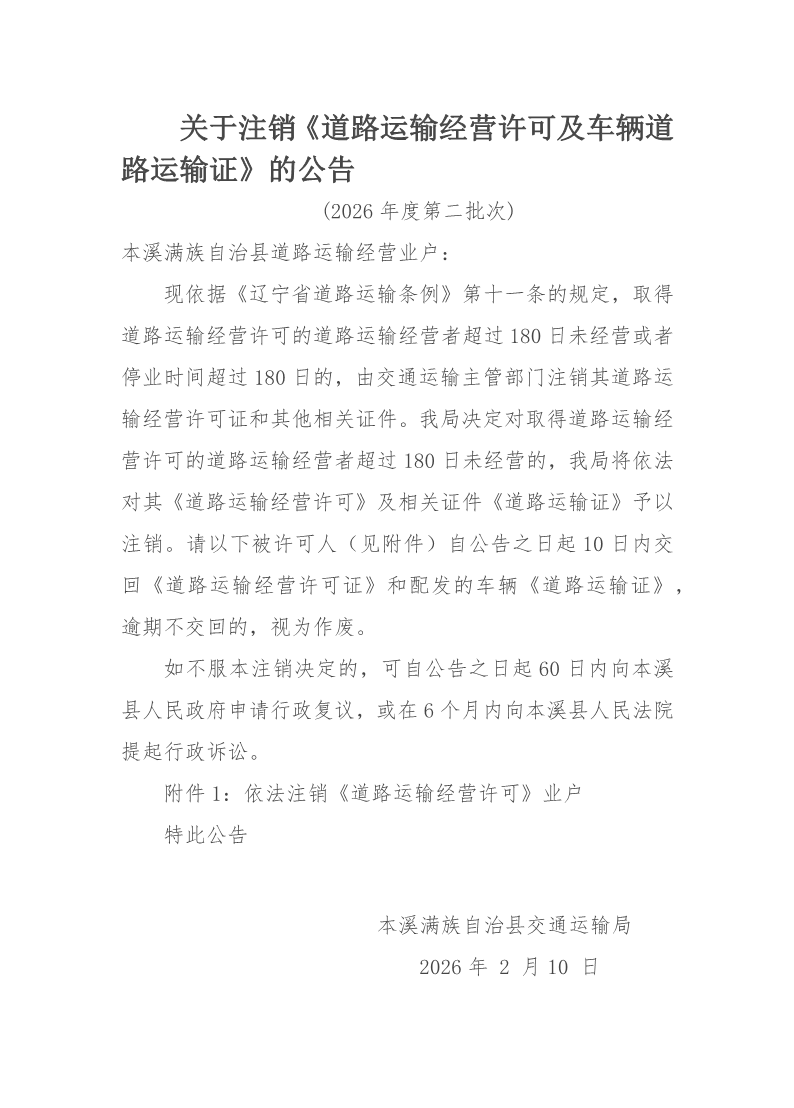 关于注销《道路运输经营许可及车辆道路运输证》的公告

(2026 年度第二批次)

本溪满族自治县道路运输经营业户：

现依据《辽宁省道路运输条例》第十一条的规定，取得道路运输经营许可的道路运输经营者超过 180 日未经营或者停业时间超过 180 日的，由交通运输主管部门注销其道路运输经营许可证和其他相关证件。我局决定对取得道路运输经营许可的道路运输经营者超过 180 日未经营的，我局将依法对其《道路运输经营许可》及相关证件《道路运输证》予以注销。请以下被许可人（见附件）自公告之日起 10 日内交回《道路运输经营许可证》和配发的车辆《道路运输证》，逾期不交回的，视为作废。

如不服本注销决定的，可自公告之日起 60 日内向本溪县人民政府申请行政复议，或在 6 个月内向本溪县人民法院提起行政诉讼。

附件 1：依法注销《道路运输经营许可》业户

特此公告

本溪满族自治县交通运输局

2026 年 2 月 10 日